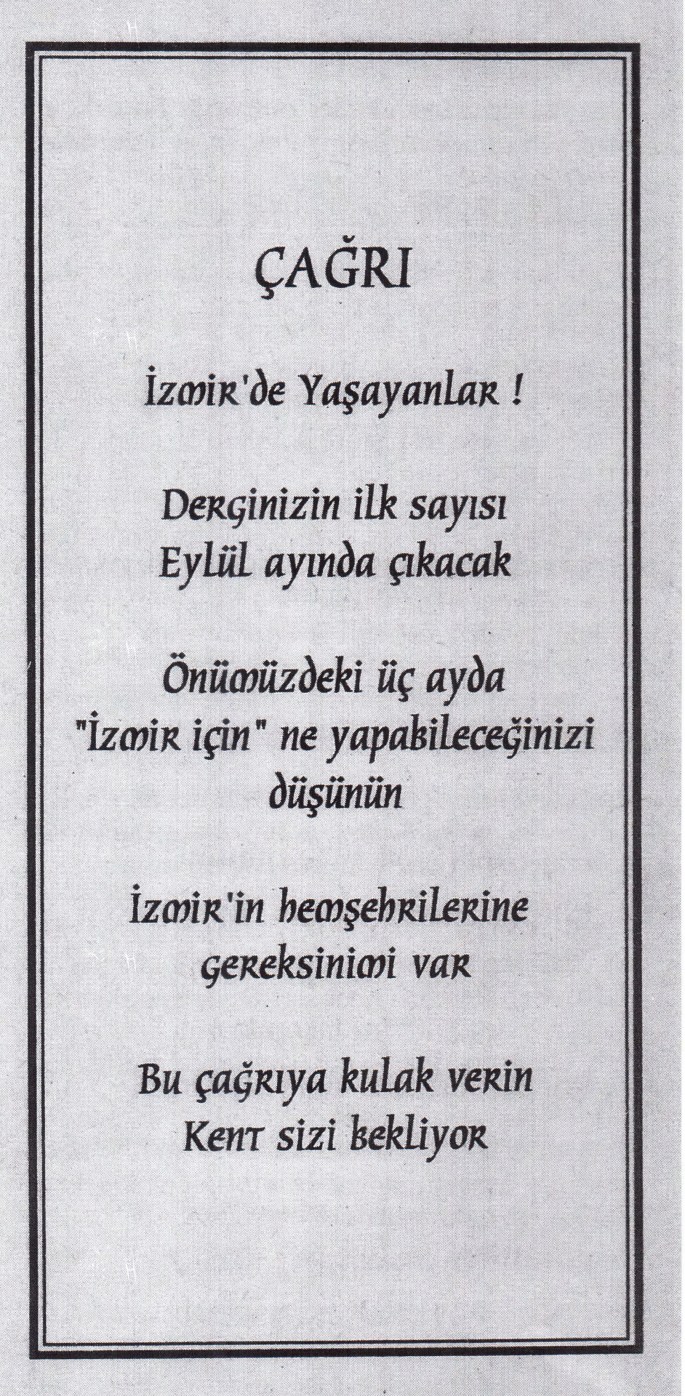 ÇAĞRI

İzmir'de Yaşayanlar !

Derginizin ilk sayısı
Eylül ayında çıkacak

Önümüzdeki üç ayda
"İzmir için" ne yapabileceğinizi
düşünün

İzmir'in hemşehrilerine
gereksinimi var

Bu çağrıya kulak verin
Kent sizi bekliyor